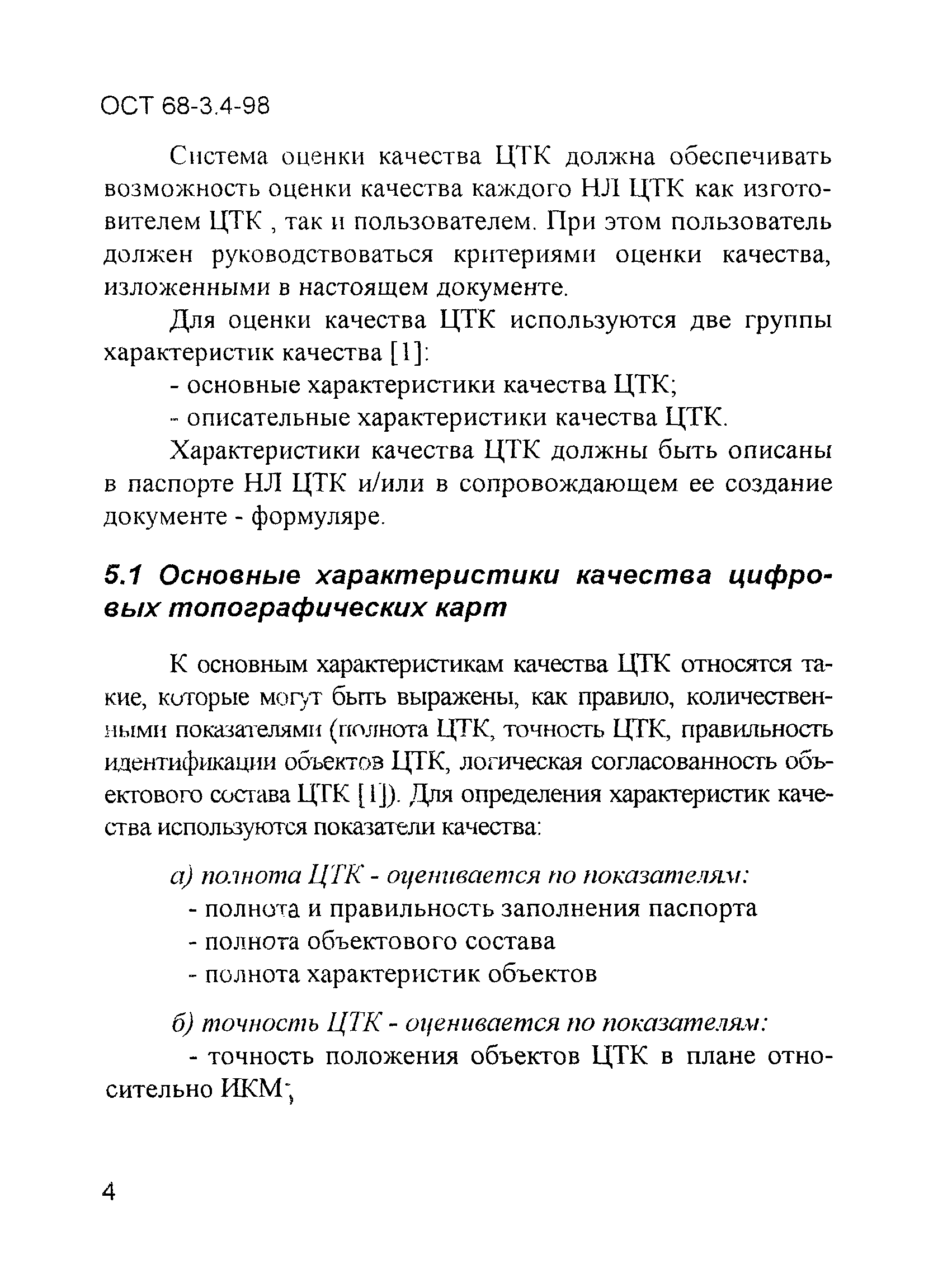 ОСТ 68-3.4-98

Система оценки качества ЦТК должна обеспечивать возможность оценки качества каждого НЛ ЦТК как изготовителем ЦТК , так и пользователем. При этом пользователь должен руководствоваться критериями оценки качества, изложенными в настоящем документе.

Для оценки качества ЦТК используются две группы характеристик качества [1]:

- основные характеристики качества ЦТК;

- описательные характеристики качества ЦТК.

Характеристики качества ЦТК должны быть описаны в паспорте НЛ ЦТК и/или в сопровождающем ее создание документе - формуляре.

5.1 Основные характеристики качества цифровых топографических карт

К основным характеристикам качества ЦТК относятся такие, которые могут быть выражены, как правило, количественными показателями (полнота ЦТК, точность ЦТК, правильность идентификации объектов ЦТК, логическая согласованность объектового состава ЦТК [1]). Для определения характеристик качества используются показатели качества:

а) полнота ЦТК - оценивается по показателям:

- полнота и правильность заполнения паспорта

- полнота объектового состава

- полнота характеристик объектов

б) точность ЦТК - оценивается по показателям:

- точность положения объектов ЦТК в плане относительно ИКМ;

4